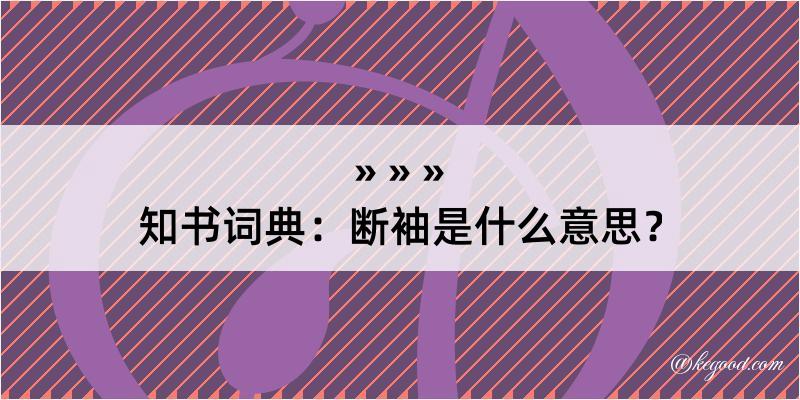 » » »
知书词典：断袖是什么意思？

@kegood.com